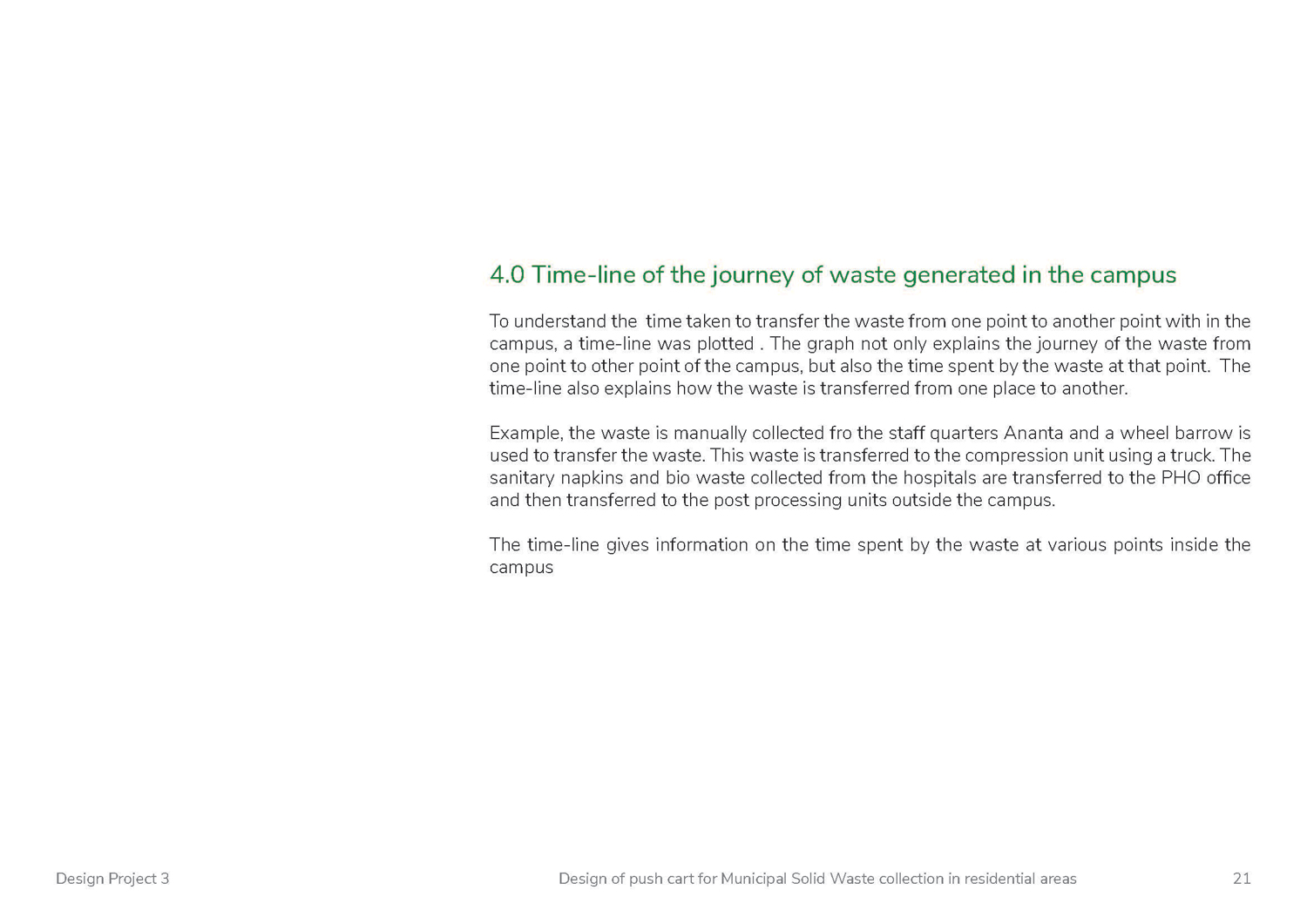 4.0 Time-line of the journey of waste generated in the campus

To understand the time taken to transfer the waste from one point to another point with in the campus, a time-line was plotted . The graph not only explains the journey of the waste from one point to other point of the campus, but also the time spent by the waste at that point. The time-line also explains how the waste is transferred from one place to another.

Example, the waste is manually collected fro the staff quarters Ananta and a wheel barrow is used to transfer the waste. This waste is transferred to the compression unit using a truck. The sanitary napkins and bio waste collected from the hospitals are transferred to the PHO office and then transferred to the post processing units outside the campus.

The time-line gives information on the time spent by the waste at various points inside the campus

Design Project 3

Design of push cart for Municipal Solid Waste collection in residential areas

21